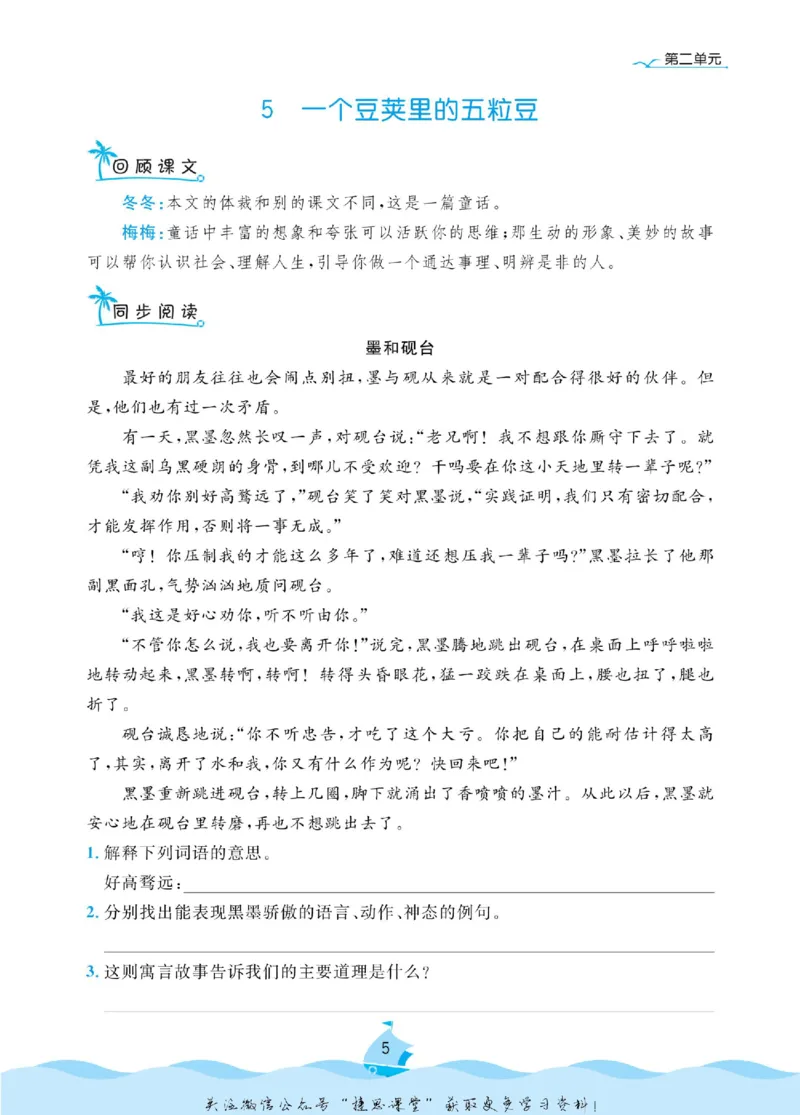 第二单元

5 一个豆荚里的五粒豆

回顾课文

冬冬:本文的体裁和别的课文不同,这是一篇童话。

梅梅:童话中丰富的想象和夸张可以活跃你的思维;那生动的形象、美妙的故事可以帮你认识社会、理解人生,引导你做一个通达事理、明辨是非的人。

同步阅读

墨和砚台

最好的朋友往往也会闹点别扭,墨与砚从来就是一对配合得很好的伙伴。但是,他们也有过一次矛盾。

有一天,黑墨忽然长叹一声,对砚台说:“老兄啊!我不想跟你厮守下去了。就凭我这副乌黑硬朗的身骨,到哪儿不受欢迎?干吗要在你这小天地里转一辈子呢?”

“我劝你别好高骛远了,”砚台笑了笑对黑墨说,“实践证明,我们只有密切配合,才能发挥作用,否则将一事无成。”

“哼!你压制我的才能这么多年了,难道还想压我一辈子吗?”黑墨拉长了他那副黑面孔,气势汹汹地质问砚台。

“我这是好心劝你,听不听由你。”

“不管你怎么说,我也要离开你!”说完,黑墨腾地跳出砚台,在桌面上呼呼啦啦地转动起来,黑墨转啊,转啊!转得头昏眼花,猛一跤跌在桌面上,腰也扭了,腿也折了。

砚台诚恳地说:“你不听忠告,才吃了这个大亏。你把自己的能耐估计得太高了,其实,离开了水和我,你又有什么作为呢?快回来吧!”

黑墨重新跳进砚台,转上几圈,脚下就涌出了香喷喷的墨汁。从此以后,黑墨就安心地在砚台里转磨,再也不想跳出去了。

1.解释下列词语的意思。

好高骛远:____

2.分别找出能表现黑墨骄傲的语言、动作、神态的例句。

____

3.这则寓言故事告诉我们的主要道理是什么?

____

5

关注微信公众号“捷思课堂”获取更多学习资料!